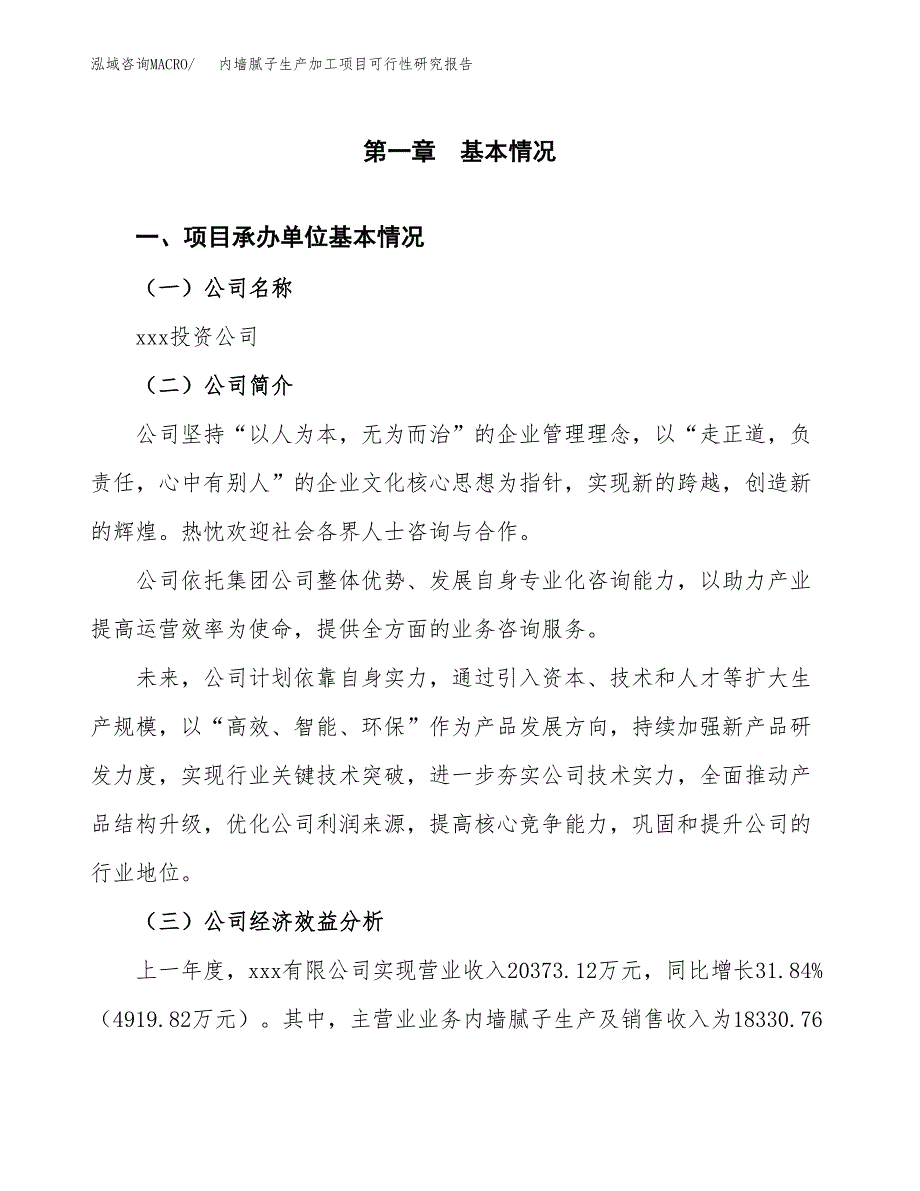 泓域咨询MACRO/　内墙腻子生产加工项目可行性研究报告

第一章　基本情况

一、项目承办单位基本情况

（一）公司名称

xxx投资公司

（二）公司简介

公司坚持“以人为本，无为而治”的企业管理理念，以“走正道，负责任，心中有别人”的企业文化核心思想为指针，实现新的跨越，创造新的辉煌。热忱欢迎社会各界人士咨询与合作。

公司依托集团公司整体优势、发展自身专业化咨询能力，以助力产业提高运营效率为使命，提供全方面的业务咨询服务。

未来，公司计划依靠自身实力，通过引入资本、技术和人才等扩大生产规模，以“高效、智能、环保”作为产品发展方向，持续加强新产品研发力度，实现行业关键技术突破，进一步夯实公司技术实力，全面推动产品结构升级，优化公司利润来源，提高核心竞争能力，巩固和提升公司的行业地位。

（三）公司经济效益分析

上一年度，xxx有限公司实现营业收入20373.12万元，同比增长31.84%（4919.82万元）。其中，主营业业务内墙腻子生产及销售收入为18330.76